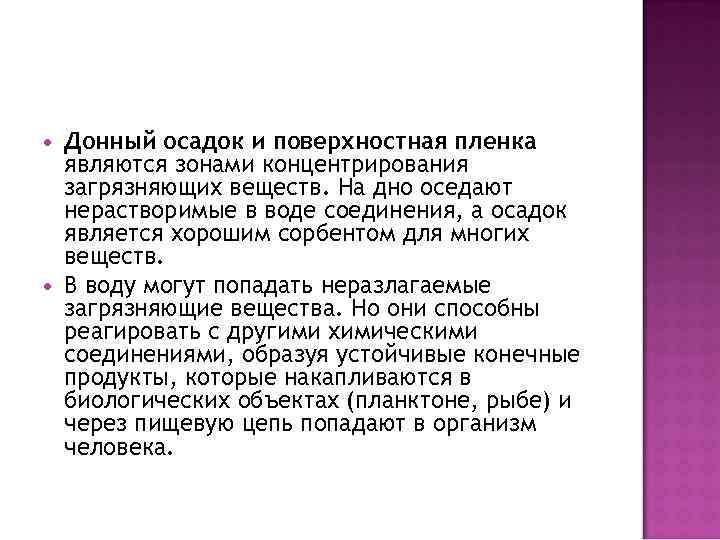 • Донный осадок и поверхностная пленка являются зонами концентрирования загрязняющих веществ. На дно оседают нерастворимые в воде соединения, а осадок является хорошим сорбентом для многих веществ.
• В воду могут попадать неразлагаемые загрязняющие вещества. Но они способны реагировать с другими химическими соединениями, образуя устойчивые конечные продукты, которые накапливаются в биологических объектах (планктоне, рыбе) и через пищевую цепь попадают в организм человека.